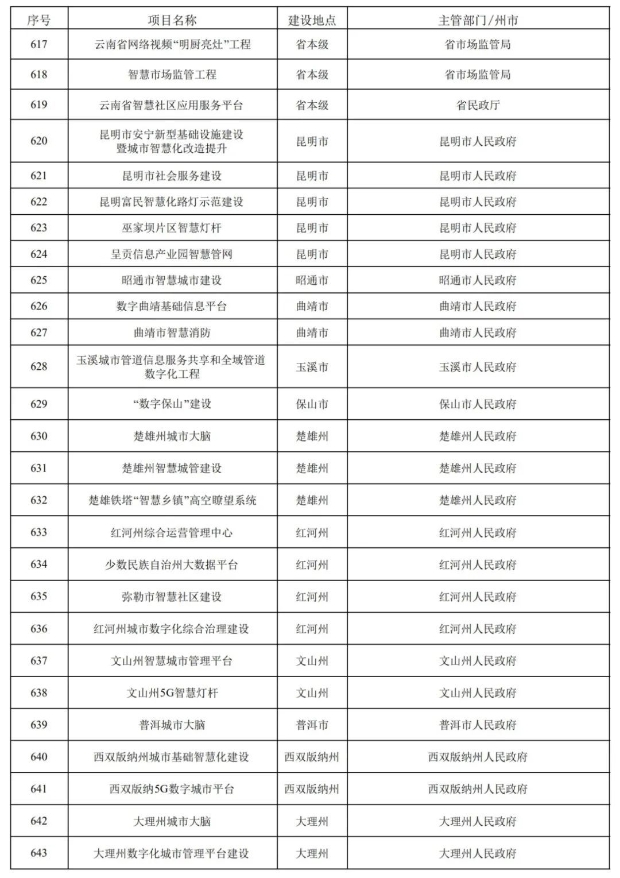 | 序号 | 项目名称 | 建设地点 | 主管部门/州市 |
|---|---|---|---|
| 617 | 云南省网络视频“明厨亮灶”工程 | 省本级 | 省市场监管局 |
| 618 | 智慧市场监管工程 | 省本级 | 省市场监管局 |
| 619 | 云南省智慧社区应用服务平台 | 省本级 | 省民政厅 |
| 620 | 昆明市安宁新型基础设施建设暨城市智慧化改造提升 | 昆明市 | 昆明市人民政府 |
| 621 | 昆明市社会服务建设 | 昆明市 | 昆明市人民政府 |
| 622 | 昆明富民智慧化路灯示范建设 | 昆明市 | 昆明市人民政府 |
| 623 | 巫家坝片区智慧灯杆 | 昆明市 | 昆明市人民政府 |
| 624 | 呈贡信息产业园智慧管网 | 昆明市 | 昆明市人民政府 |
| 625 | 昭通市智慧城市建设 | 昭通市 | 昭通市人民政府 |
| 626 | 数字曲靖基础信息平台 | 曲靖市 | 曲靖市人民政府 |
| 627 | 曲靖市智慧消防 | 曲靖市 | 曲靖市人民政府 |
| 628 | 玉溪城市管道信息服务共享和全域管道数字化工程 | 玉溪市 | 玉溪市人民政府 |
| 629 | “数字保山”建设 | 保山市 | 保山市人民政府 |
| 630 | 楚雄州城市大脑 | 楚雄州 | 楚雄州人民政府 |
| 631 | 楚雄州智慧城管建设 | 楚雄州 | 楚雄州人民政府 |
| 632 | 楚雄铁塔“智慧乡镇”高空瞭望系统 | 楚雄州 | 楚雄州人民政府 |
| 633 | 红河州综合运营管理中心 | 红河州 | 红河州人民政府 |
| 634 | 少数民族自治州大数据平台 | 红河州 | 红河州人民政府 |
| 635 | 弥勒市智慧社区建设 | 红河州 | 红河州人民政府 |
| 636 | 红河州城市数字化综合治理建设 | 红河州 | 红河州人民政府 |
| 637 | 文山州智慧城市管理平台 | 文山州 | 文山州人民政府 |
| 638 | 文山州5G智慧灯杆 | 文山州 | 文山州人民政府 |
| 639 | 普洱城市大脑 | 普洱市 | 普洱市人民政府 |
| 640 | 西双版纳州城市基础智慧化建设 | 西双版纳州 | 西双版纳州人民政府 |
| 641 | 西双版纳5G数字城市平台 | 西双版纳州 | 西双版纳州人民政府 |
| 642 | 大理州城市大脑 | 大理州 | 大理州人民政府 |
| 643 | 大理州数字化城市管理平台建设 | 大理州 | 大理州人民政府 |